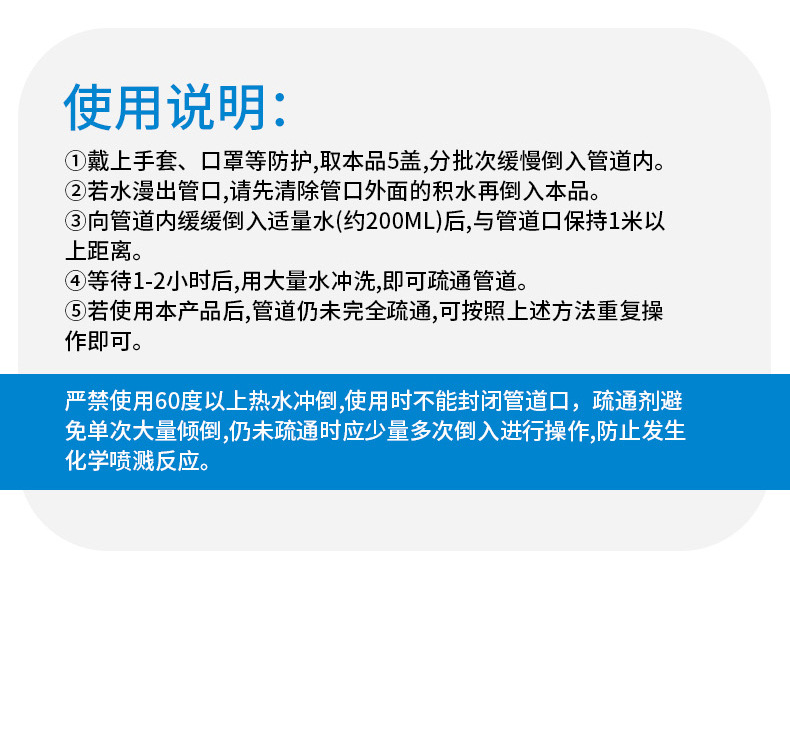 使用说明:

①戴上手套、口罩等防护,取本品5盖,分批次缓慢倒入管道内。

②若水漫出管口,请先清除管口外面的积水再倒入本品。

③向管道内缓缓倒入适量水(约200ML)后,与管道口保持1米以上距离。

④等待1-2小时后,用大量水冲洗,即可疏通管道。

⑤若使用本产品后,管道仍未完全疏通,可按照上述方法重复操作即可。

严禁使用60度以上热水冲倒,使用时不能封闭管道口，疏通剂避免单次大量倾倒,仍未疏通时应少量多次倒入进行操作,防止发生化学喷溅反应。